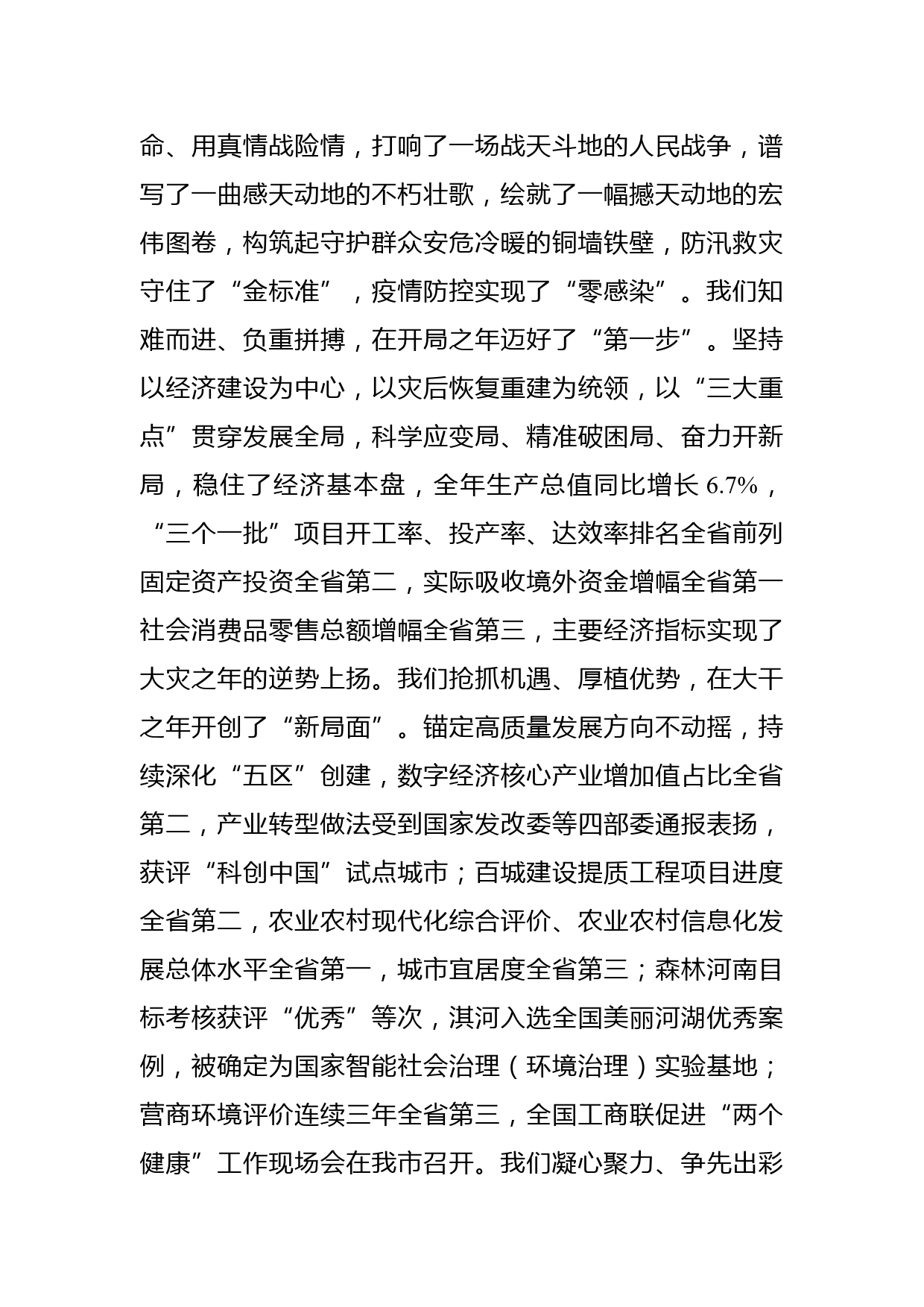 命、用真情战险情，打响了一场战天斗地的人民战争，谱写了一曲感天动地的不朽壮歌，绘就了一幅撼天动地的宏伟图卷，构筑起守护群众安危冷暖的铜墙铁壁，防汛救灾守住了“金标准”，疫情防控实现了“零感染”。我们知难而进、负重拼搏，在开局之年迈好了“第一步”。坚持以经济建设为中心，以灾后恢复重建为统领，以“三大重点”贯穿发展全局，科学应变局、精准破困局、奋力开新局，稳住了经济基本盘，全年生产总值同比增长6.7%，“三个一批”项目开工率、投产率、达效率排名全省前列固定资产投资全省第二，实际吸收境外资金增幅全省第一社会消费品零售总额增幅全省第三，主要经济指标实现了大灾之年的逆势上扬。我们抢抓机遇、厚植优势，在大干之年开创了“新局面”。锚定高质量发展方向不动摇，持续深化“五区”创建，数字经济核心产业增加值占比全省第二，产业转型做法受到国家发改委等四部委通报表扬，获评“科创中国”试点城市；百城建设提质工程项目进度全省第二，农业农村现代化综合评价、农业农村信息化发展总体水平全省第一，城市宜居度全省第三；森林河南目标考核获评“优秀”等次，淇河入选全国美丽河湖优秀案例，被确定为国家智能社会治理（环境治理）实验基地；营商环境评价连续三年全省第三，全国工商联促进“两个健康”工作现场会在我市召开。我们凝心聚力、争先出彩